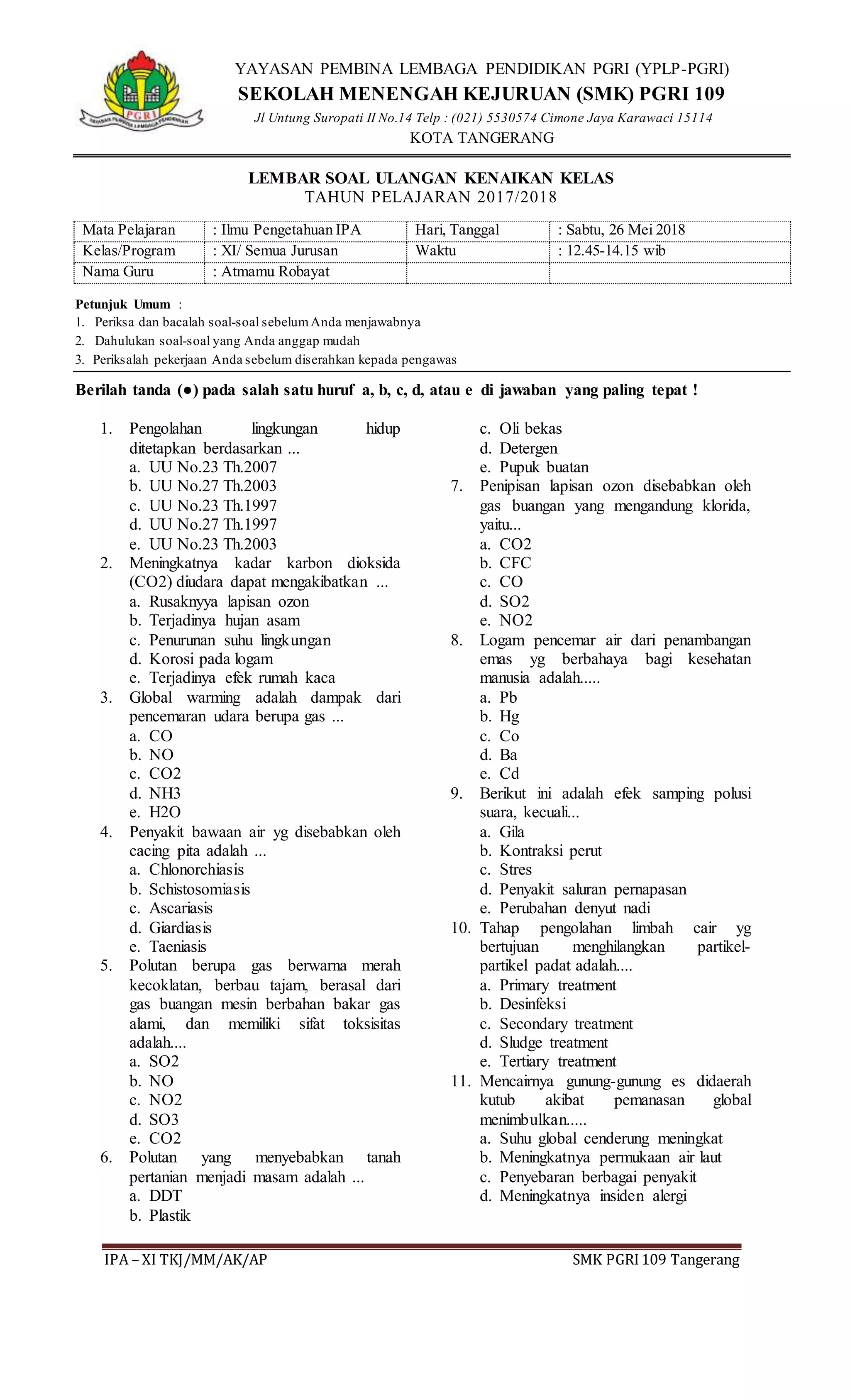 PGRI
YAYASAN PEMBINA LEMBAGA PENDIDIKAN

YAYASAN PEMBINA LEMBAGA PENDIDIKAN PGRI (YPLP-PGRI)
SEKOLAH MENENGAH KEJURUAN (SMK) PGRI 109
Jl Untung Suropati II No.14 Telp : (021) 5530574 Cimone Jaya Karawaci 15114
KOTA TANGERANG

LEMBAR SOAL ULANGAN KENAIKAN KELAS
TAHUN PELAJARAN 2017/2018

| Mata Pelajaran | : Ilmu Pengetahuan IPA | Hari, Tanggal | : Sabtu, 26 Mei 2018 |
|---|---|---|---|
| Kelas/Program | : XI/ Semua Jurusan | Waktu | : 12.45-14.15 wib |
| Nama Guru | : Atmamu Robayat | | |

Petunjuk Umum :
1. Periksa dan bacalah soal-soal sebelum Anda menjawabnya
2. Dahulukan soal-soal yang Anda anggap mudah
3. Periksalah pekerjaan Anda sebelum diserahkan kepada pengawas

Berilah tanda (●) pada salah satu huruf a, b, c, d, atau e di jawaban yang paling tepat !

1. Pengolahan lingkungan hidup ditetapkan berdasarkan ...
a. UU No.23 Th.2007
b. UU No.27 Th.2003
c. UU No.23 Th.1997
d. UU No.27 Th.1997
e. UU No.23 Th.2003
2. Meningkatnya kadar karbon dioksida (CO2) diudara dapat mengakibatkan ...
a. Rusaknyya lapisan ozon
b. Terjadinya hujan asam
c. Penurunan suhu lingkungan
d. Korosi pada logam
e. Terjadinya efek rumah kaca
3. Global warming adalah dampak dari pencemaran udara berupa gas ...
a. CO
b. NO
c. CO2
d. NH3
e. H2O
4. Penyakit bawaan air yg disebabkan oleh cacing pita adalah ...
a. Chlonorchiasis
b. Schistosomiasis
c. Ascariasis
d. Giardiasis
e. Taeniasis
5. Polutan berupa gas berwarna merah kecoklatan, berbau tajam, berasal dari gas buangan mesin berbahan bakar gas alami, dan memiliki sifat toksisitas adalah....
a. SO2
b. NO
c. NO2
d. SO3
e. CO2
6. Polutan yang menyebabkan tanah pertanian menjadi masam adalah ...
a. DDT
b. Plastik
c. Oli bekas
d. Detergen
e. Pupuk buatan
7. Penipisan lapisan ozon disebabkan oleh gas buangan yang mengandung klorida, yaitu...
a. CO2
b. CFC
c. CO
d. SO2
e. NO2
8. Logam pencemar air dari penambangan emas yg berbahaya bagi kesehatan manusia adalah.....
a. Pb
b. Hg
c. Co
d. Ba
e. Cd
9. Berikut ini adalah efek samping polusi suara, kecuali...
a. Gila
b. Kontraksi perut
c. Stres
d. Penyakit saluran pernapasan
e. Perubahan denyut nadi
10. Tahap pengolahan limbah cair yg bertujuan menghilangkan partikel-partikel padat adalah....
a. Primary treatment
b. Desinfeksi
c. Secondary treatment
d. Sludge treatment
e. Tertiary treatment
11. Mencairnya gunung-gunung es didaerah kutub akibat pemanasan global menimbulkan.....
a. Suhu global cenderung meningkat
b. Meningkatnya permukaan air laut
c. Penyebaran berbagai penyakit
d. Meningkatnya insiden alergi

IPA – XI TKJ/MM/AK/AP
SMK PGRI 109 Tangerang